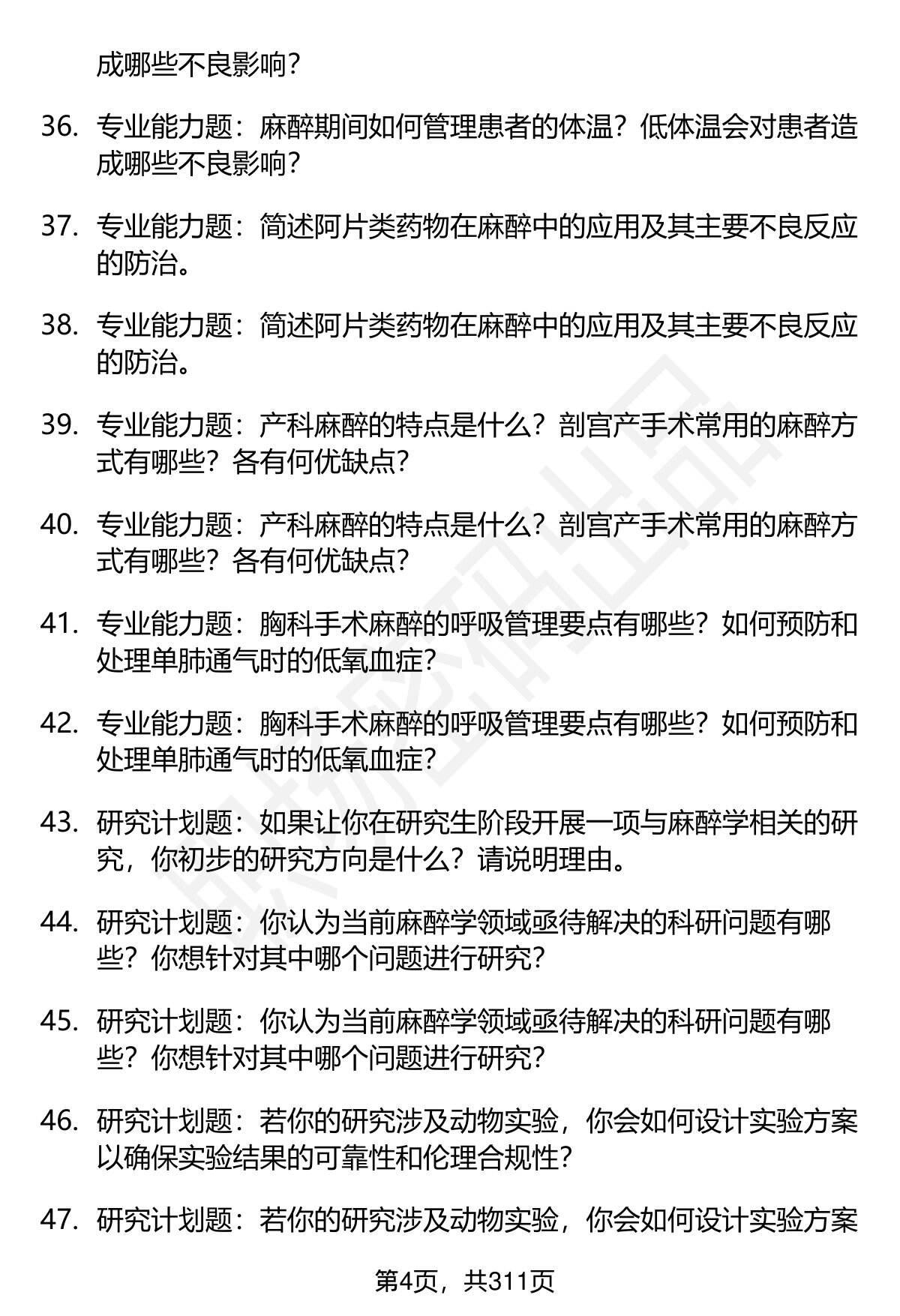 成哪些不良影响?

36. 专业能力题：麻醉期间如何管理患者的体温？低体温会对患者造成哪些不良影响?

37. 专业能力题：简述阿片类药物在麻醉中的应用及其主要不良反应的防治。

38. 专业能力题：简述阿片类药物在麻醉中的应用及其主要不良反应的防治。

39. 专业能力题：产科麻醉的特点是什么？剖宫产手术常用的麻醉方式有哪些？各有何优缺点?

40. 专业能力题：产科麻醉的特点是什么？剖宫产手术常用的麻醉方式有哪些？各有何优缺点?

41. 专业能力题：胸科手术麻醉的呼吸管理要点有哪些？如何预防和处理单肺通气时的低氧血症?

42. 专业能力题：胸科手术麻醉的呼吸管理要点有哪些？如何预防和处理单肺通气时的低氧血症?

43. 研究计划题：如果让你在研究生阶段开展一项与麻醉学相关的研究，你初步的研究方向是什么？请说明理由。

44. 研究计划题：你认为当前麻醉学领域亟待解决的科研问题有哪些？你想针对其中哪个问题进行研究?

45. 研究计划题：你认为当前麻醉学领域亟待解决的科研问题有哪些？你想针对其中哪个问题进行研究?

46. 研究计划题：若你的研究涉及动物实验，你会如何设计实验方案以确保实验结果的可靠性和伦理合规性?

47. 研究计划题：若你的研究涉及动物实验，你会如何设计实验方案

第4页，共311页